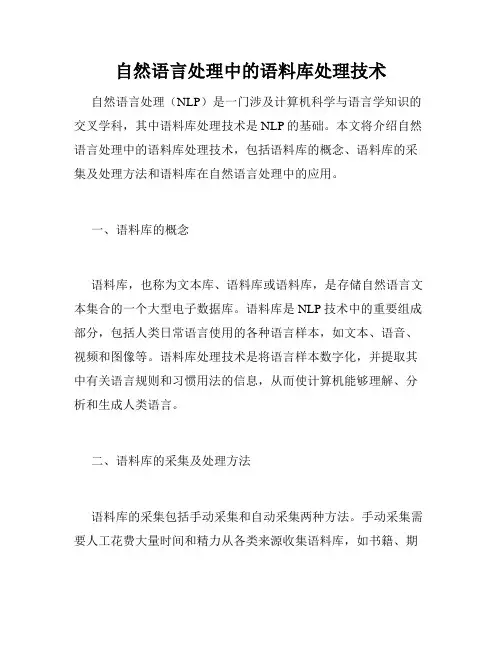 自然语言处理中的语料库处理技术

自然语言处理（NLP）是一门涉及计算机科学与语言学知识的交叉学科，其中语料库处理技术是NLP的基础。本文将介绍自然语言处理中的语料库处理技术，包括语料库的概念、语料库的采集及处理方法和语料库在自然语言处理中的应用。

一、语料库的概念

语料库，也称为文本库、语料库或语料库，是存储自然语言文本集合的一个大型电子数据库。语料库是NLP技术中的重要组成部分，包括人类日常语言使用的各种语言样本，如文本、语音、视频和图像等。语料库处理技术是将语言样本数字化，并提取其中有关语言规则和习惯用法的信息，从而使计算机能够理解、分析和生成人类语言。

二、语料库的采集及处理方法

语料库的采集包括手动采集和自动采集两种方法。手动采集需要人工花费大量时间和精力从各类来源收集语料库，如书籍、期